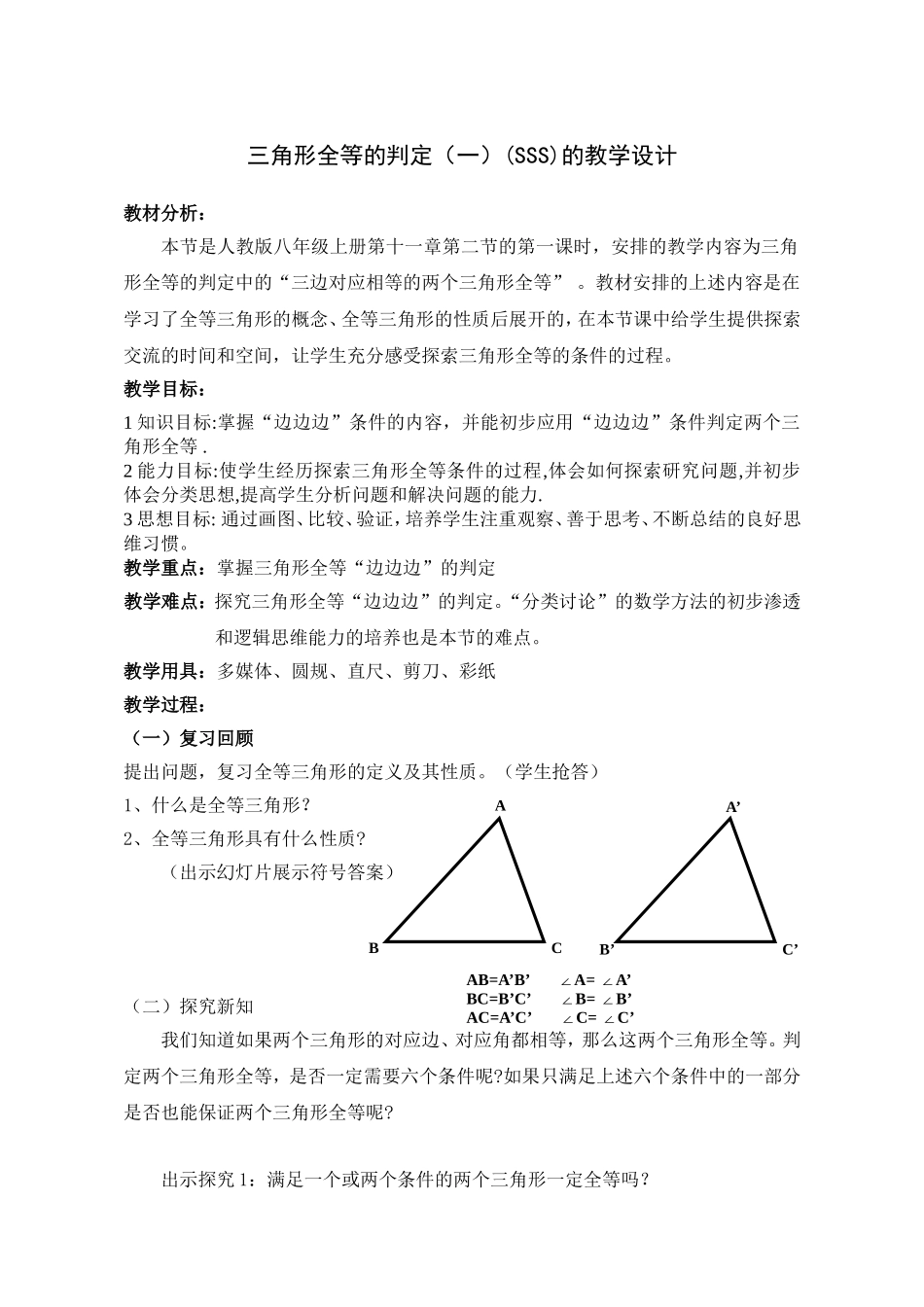 三角形全等的判定（一）(SSS)的教学设计

教材分析：

本节是人教版八年级上册第十一章第二节的第一课时，安排的教学内容为三角形全等的判定中的“三边对应相等的两个三角形全等”。教材安排的上述内容是在学习了全等三角形的概念、全等三角形的性质后展开的，在本节课中给学生提供探索交流的时间和空间，让学生充分感受探索三角形全等的条件的过程。

教学目标：

1 知识目标:掌握“边边边”条件的内容，并能初步应用“边边边”条件判定两个三角形全等 .

2 能力目标:使学生经历探索三角形全等条件的过程,体会如何探索研究问题,并初步体会分类思想,提高学生分析问题和解决问题的能力.

3 思想目标: 通过画图、比较、验证，培养学生注重观察、善于思考、不断总结的良好思维习惯。

教学重点：掌握三角形全等“边边边”的判定

教学难点：探究三角形全等“边边边”的判定。“分类讨论”的数学方法的初步渗透和逻辑思维能力的培养也是本节的难点。

教学用具：多媒体、圆规、直尺、剪刀、彩纸

教学过程：

（一）复习回顾

提出问题，复习全等三角形的定义及其性质。（学生抢答）

1、什么是全等三角形？

2、全等三角形具有什么性质？

（出示幻灯片展示符号答案）

A

B

C

A’

B’

C’

AB=A’B’ ∠A= ∠A’
BC=B’C’ ∠B= ∠B’
AC=A’C’ ∠C= ∠C’

（二）探究新知

我们知道如果两个三角形的对应边、对应角都相等，那么这两个三角形全等。判定两个三角形全等，是否一定需要六个条件呢?如果只满足上述六个条件中的一部分是否也能保证两个三角形全等呢?

出示探究 1：满足一个或两个条件的两个三角形一定全等吗？